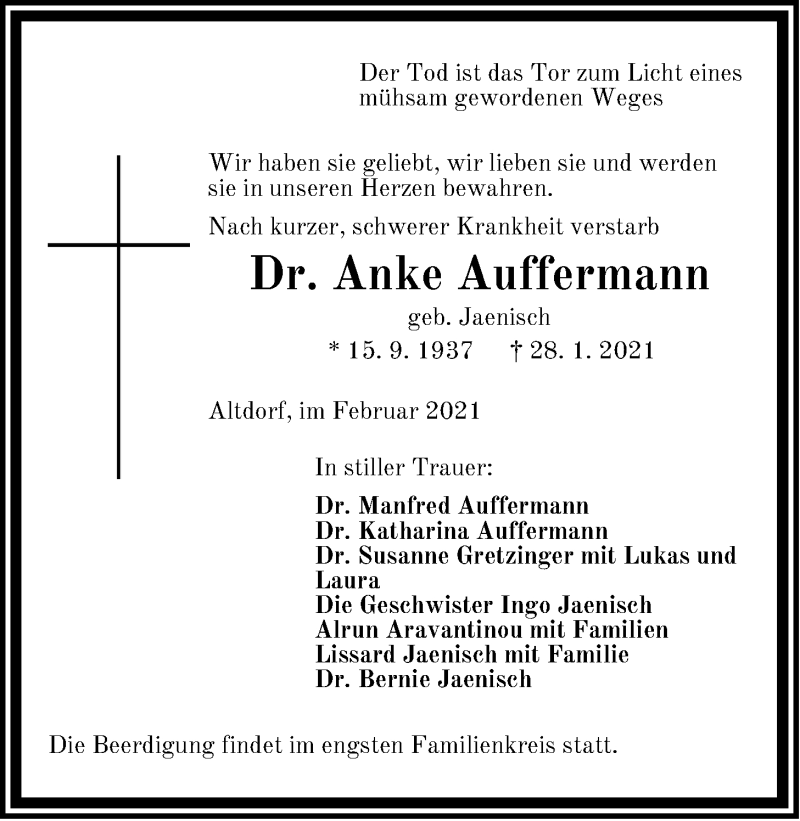 Der Tod ist das Tor zum Licht eines mühsam gewordenen Weges

Wir haben sie geliebt, wir lieben sie und werden sie in unseren Herzen bewahren.

Nach kurzer, schwerer Krankheit verstarb

Dr. Anke Auffermann

geb. Jaenisch

* 15. 9. 1937 † 28. 1. 2021

Altdorf, im Februar 2021

In stiller Trauer:

Dr. Manfred Auffermann
Dr. Katharina Auffermann
Dr. Susanne Gretzinger mit Lukas und Laura
Die Geschwister Ingo Jaenisch
Alrun Aravantinou mit Familien
Lissard Jaenisch mit Familie
Dr. Bernie Jaenisch

Die Beerdigung findet im engsten Familienkreis statt.